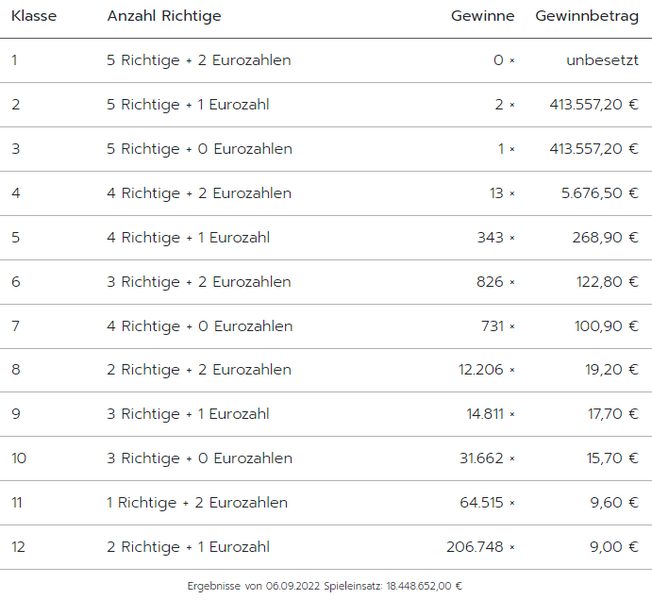 | Klasse | Anzahl Richtige | Gewinne | Gewinnbetrag |
|---|---|---|---|
| 1 | 5 Richtige + 2 Eurozahlen | 0 × | unbesetzt |
| 2 | 5 Richtige + 1 Eurozahl | 2 × | 413.557,20 € |
| 3 | 5 Richtige + 0 Eurozahlen | 1 × | 413.557,20 € |
| 4 | 4 Richtige + 2 Eurozahlen | 13 × | 5.676,50 € |
| 5 | 4 Richtige + 1 Eurozahl | 343 × | 268,90 € |
| 6 | 3 Richtige + 2 Eurozahlen | 826 × | 122,80 € |
| 7 | 4 Richtige + 0 Eurozahlen | 731 × | 100,90 € |
| 8 | 2 Richtige + 2 Eurozahlen | 12.206 × | 19,20 € |
| 9 | 3 Richtige + 1 Eurozahl | 14.811 × | 17,70 € |
| 10 | 3 Richtige + 0 Eurozahlen | 31.662 × | 15,70 € |
| 11 | 1 Richtige + 2 Eurozahlen | 64.515 × | 9,60 € |
| 12 | 2 Richtige + 1 Eurozahl | 206.748 × | 9,00 € |

Ergebnisse von 06.09.2022 Spieleinsatz: 18.448.652,00 €